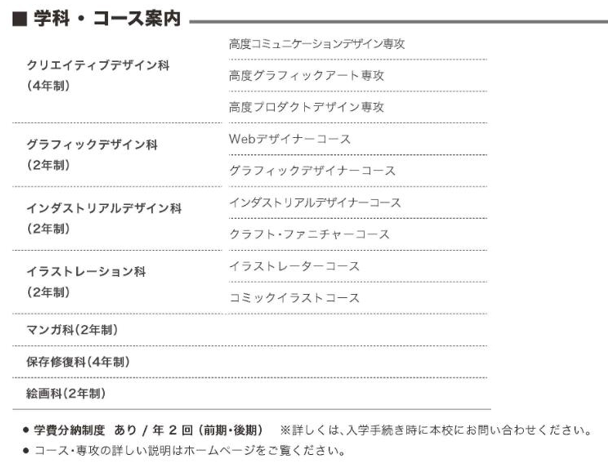 ■ 学科・コース案内

| | |
|---|---|
| クリエイティブデザイン科（4年制） | 高度コミュニケーションデザイン専攻 |
| | 高度グラフィックアート専攻 |
| | 高度プロダクトデザイン専攻 |
| グラフィックデザイン科（2年制） | Webデザイナーコース |
| | グラフィックデザイナーコース |
| インダストリアルデザイン科（2年制） | インダストリアルデザイナーコース |
| | クラフト・ファニチャーコース |
| イラストレーション科（2年制） | イラストレーターコース |
| | コミックイラストコース |
| マンガ科（2年制） | |
| 保存修復科（4年制） | |
| 絵画科（2年制） | |

● 学費分納制度 あり / 年 2 回（前期・後期） ※詳しくは、入学手続き時に本校にお問い合わせください。
● コース・専攻の詳しい説明はホームページをご覧ください。